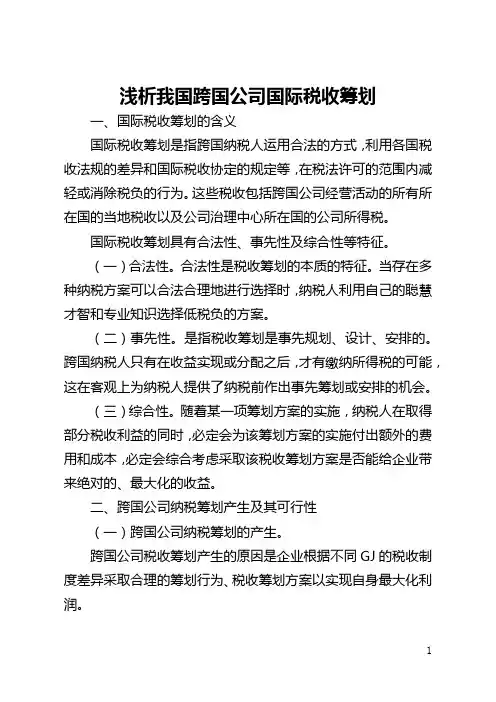 浅析我国跨国公司国际税收筹划

一、国际税收筹划的含义

国际税收筹划是指跨国纳税人运用合法的方式，利用各国税收法规的差异和国际税收协定的规定等，在税法许可的范围内减轻或消除税负的行为。这些税收包括跨国公司经营活动的所有所在国的当地税收以及公司治理中心所在国的公司所得税。

国际税收筹划具有合法性、事先性及综合性等特征。

（一）合法性。合法性是税收筹划的本质的特征。当存在多种纳税方案可以合法合理地进行选择时，纳税人利用自己的聪慧才智和专业知识选择低税负的方案。

（二）事先性。是指税收筹划是事先规划、设计、安排的。跨国纳税人只有在收益实现或分配之后，才有缴纳所得税的可能，这在客观上为纳税人提供了纳税前作出事先筹划或安排的机会。

（三）综合性。随着某一项筹划方案的实施，纳税人在取得部分税收利益的同时，必定会为该筹划方案的实施付出额外的费用和成本，必定会综合考虑采取该税收筹划方案是否能给企业带来绝对的、最大化的收益。

二、跨国公司纳税筹划产生及其可行性

（一）跨国公司纳税筹划的产生。

跨国公司税收筹划产生的原因是企业根据不同 GJ 的税收制度差异采取合理的筹划行为、税收筹划方案以实现自身最大化利润。

1